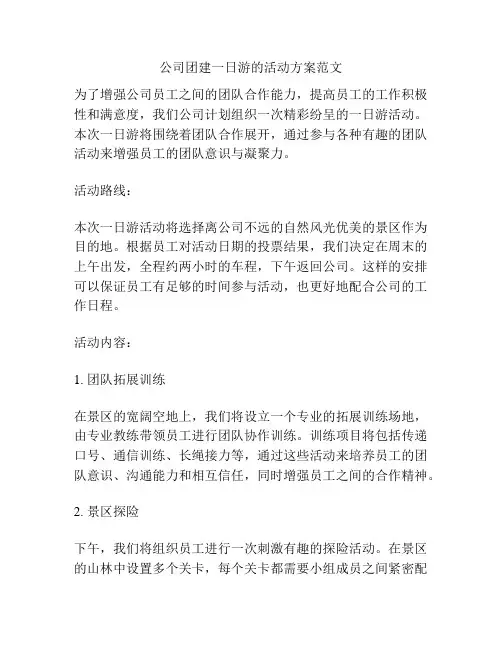 公司团建一日游的活动方案范文

为了增强公司员工之间的团队合作能力，提高员工的工作积极性和满意度，我们公司计划组织一次精彩纷呈的一日游活动。本次一日游将围绕着团队合作展开，通过参与各种有趣的团队活动来增强员工的团队意识与凝聚力。

活动路线：

本次一日游活动将选择离公司不远的自然风光优美的景区作为目的地。根据员工对活动日期的投票结果，我们决定在周末的上午出发，全程约两小时的车程，下午返回公司。这样的安排可以保证员工有足够的时间参与活动，也更好地配合公司的工作日程。

活动内容：

1. 团队拓展训练

在景区的宽阔空地上，我们将设立一个专业的拓展训练场地，由专业教练带领员工进行团队协作训练。训练项目将包括传递口号、通信训练、长绳接力等，通过这些活动来培养员工的团队意识、沟通能力和相互信任，同时增强员工之间的合作精神。

2. 景区探险

下午，我们将组织员工进行一次刺激有趣的探险活动。在景区的山林中设置多个关卡，每个关卡都需要小组成员之间紧密配